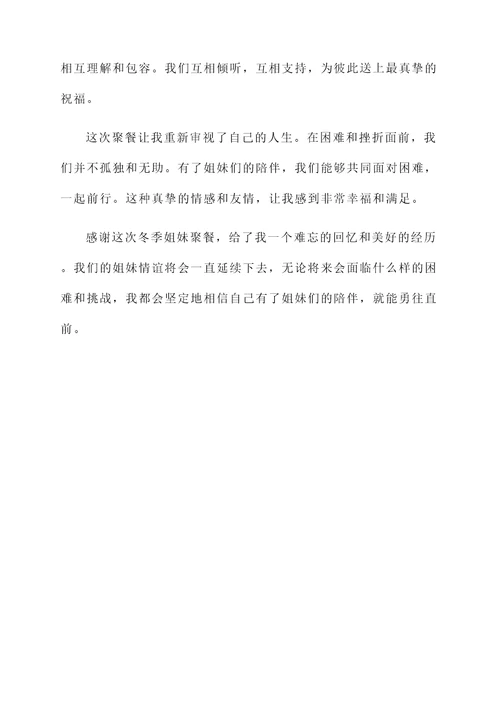 相互理解和包容。我们互相倾听，互相支持，为彼此送上最真挚的祝福。

这次聚餐让我重新审视了自己的人生。在困难和挫折面前，我们并不孤独和无助。有了姐妹们的陪伴，我们能够共同面对困难，一起前行。这种真挚的情感和友情，让我感到非常幸福和满足。

感谢这次冬季姐妹聚餐，给了我一个难忘的回忆和美好的经历。我们的姐妹情谊将会一直延续下去，无论将来会面临什么样的困难和挑战，我都会坚定地相信自己有了姐妹们的陪伴，就能勇往直前。